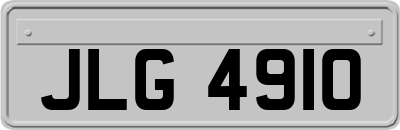 JLG 4910